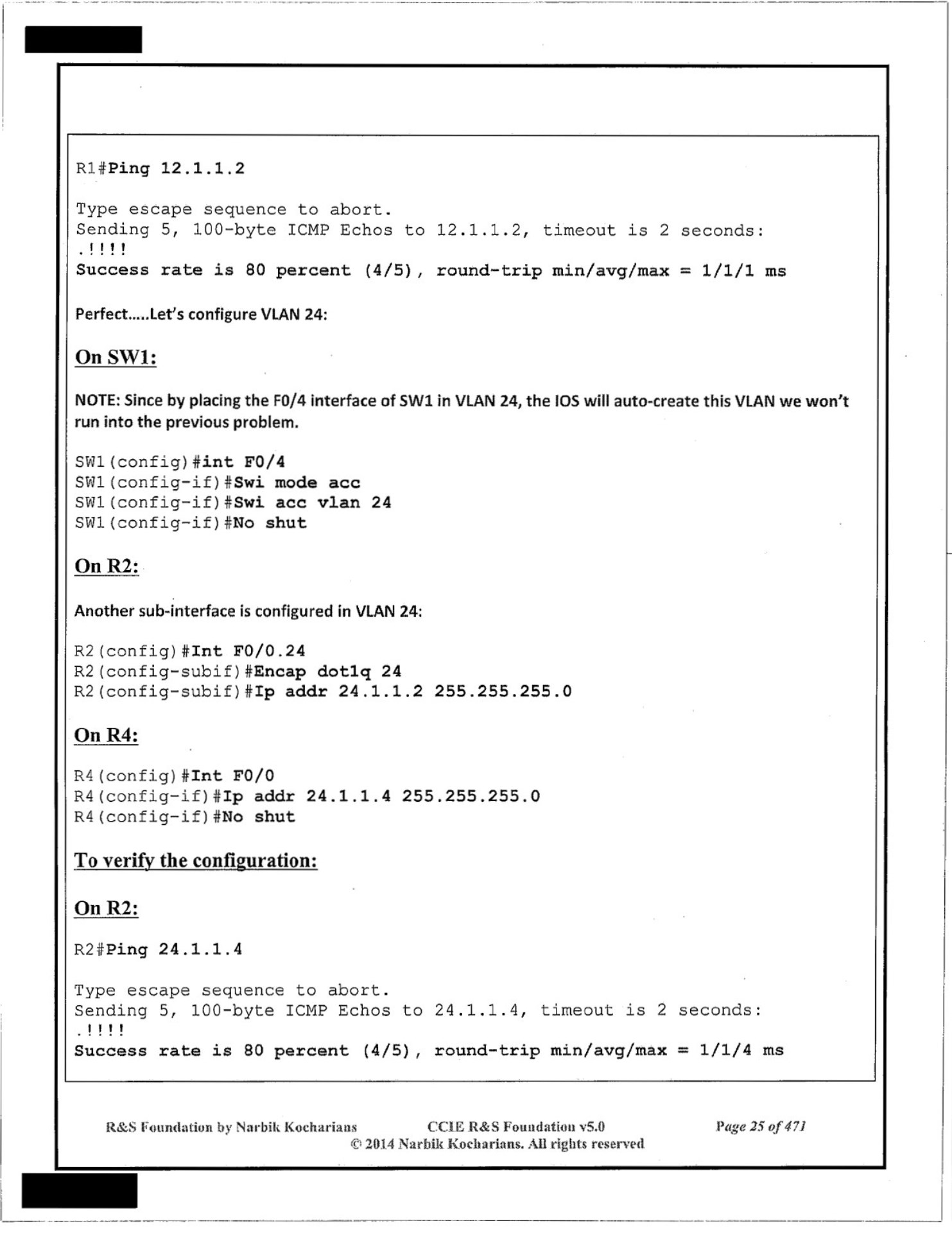 R1#Ping 12.1.1.2

Type escape sequence to abort.
Sending 5, 100-byte ICMP Echos to 12.1.1.2, timeout is 2 seconds:
.!!!!
Success rate is 80 percent (4/5), round-trip min/avg/max = 1/1/1 ms

Perfect.....Let's configure VLAN 24:

On SW1:

NOTE: Since by placing the F0/4 interface of SW1 in VLAN 24, the IOS will auto-create this VLAN we won't run into the previous problem.

SW1(config)#int F0/4
SW1(config-if)#Swi mode acc
SW1(config-if)#Swi acc vlan 24
SW1(config-if)#No shut

On R2:

Another sub-interface is configured in VLAN 24:

R2(config)#Int F0/0.24
R2(config-subif)#Encap dot1q 24
R2(config-subif)#Ip addr 24.1.1.2 255.255.255.0

On R4:

R4(config)#Int F0/0
R4(config-if)#Ip addr 24.1.1.4 255.255.255.0
R4(config-if)#No shut

To verify the configuration:

On R2:

R2#Ping 24.1.1.4

Type escape sequence to abort.
Sending 5, 100-byte ICMP Echos to 24.1.1.4, timeout is 2 seconds:
.!!!!
Success rate is 80 percent (4/5), round-trip min/avg/max = 1/1/4 ms

R&S Foundation by Narbik Kocharians CCIE R&S Foundation v5.0 Page 25 of 471
© 2014 Narbik Kocharians. All rights reserved